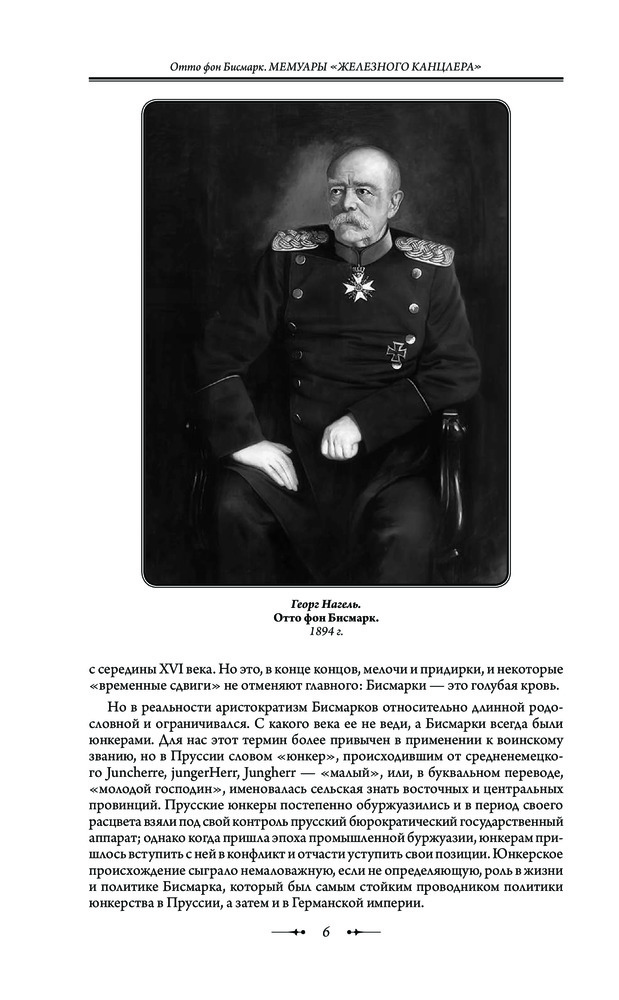 Отто фон Бисмарк. МЕМУАРЫ «ЖЕЛЕЗНОГО КАНЦЛЕРА»

Георг Нагель.
Отто фон Бисмарк.
1894 г.

с середины XVI века. Но это, в конце концов, мелочи и придирки, и некоторые «временные сдвиги» не отменяют главного: Бисмарки — это голубая кровь.

Но в реальности аристократизм Бисмарков относительно длинной родословной и ограничивался. С какого века ее не веди, а Бисмарки всегда были юнкерами. Для нас этот термин более привычен в применении к воинскому званию, но в Пруссии словом «юнкер», происходившим от средненемецкого Juncherre, jungerHerr, Jungherr — «малый», или, в буквальном переводе, «молодой господин», именовалась сельская знать восточных и центральных провинций. Прусские юнкеры постепенно обуржуазились и в период своего расцвета взяли под свой контроль прусский бюрократический государственный аппарат; однако когда пришла эпоха промышленной буржуазии, юнкерам пришлось вступить с ней в конфликт и отчасти уступить свои позиции. Юнкерское происхождение сыграло немаловажную, если не определяющую, роль в жизни и политике Бисмарка, который был самым стойким проводником политики юнкерства в Пруссии, а затем и в Германской империи.

6